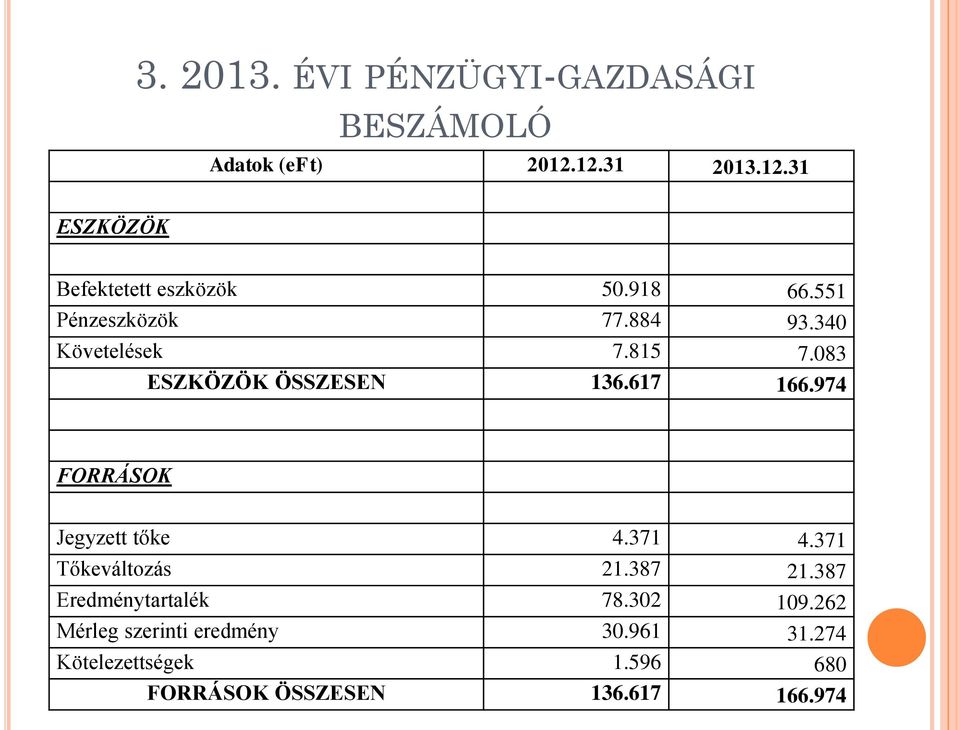 3. 2013. ÉVI PÉNZÜGYI-GAZDASÁGI BESZÁMOLÓ

| Adatok (eFt) | 2012.12.31 | 2013.12.31 |
|---|---|---|
| | | |
| ESZKÖZÖK | | |
| | | |
| Befektetett eszközök | 50.918 | 66.551 |
| Pénzeszközök | 77.884 | 93.340 |
| Követelések | 7.815 | 7.083 |
| ESZKÖZÖK ÖSSZESEN | 136.617 | 166.974 |
| | | |
| | | |
| FORRÁSOK | | |
| | | |
| Jegyzett tőke | 4.371 | 4.371 |
| Tőkeváltozás | 21.387 | 21.387 |
| Eredménytartalék | 78.302 | 109.262 |
| Mérleg szerinti eredmény | 30.961 | 31.274 |
| Kötelezettségek | 1.596 | 680 |
| FORRÁSOK ÖSSZESEN | 136.617 | 166.974 |